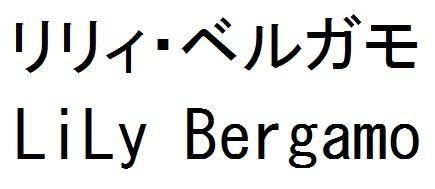 リリィ・ベルガモ
LiLy Bergamo